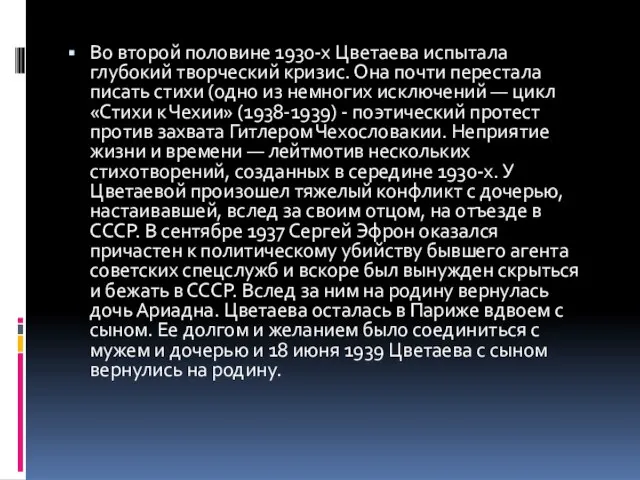 ▪ Во второй половине 1930-х Цветаева испытала глубокий творческий кризис. Она почти перестала писать стихи (одно из немногих исключений — цикл «Стихи к Чехии» (1938-1939) - поэтический протест против захвата Гитлером Чехословакии. Неприятие жизни и времени — лейтмотив нескольких стихотворений, созданных в середине 1930-х. У Цветаевой произошел тяжелый конфликт с дочерью, настаивавшей, вслед за своим отцом, на отъезде в СССР. В сентябре 1937 Сергей Эфрон оказался причастен к политическому убийству бывшего агента советских спецслужб и вскоре был вынужден скрыться и бежать в СССР. Вслед за ним на родину вернулась дочь Ариадна. Цветаева осталась в Париже вдвоем с сыном. Ее долгом и желанием было соединиться с мужем и дочерью и 18 июня 1939 Цветаева с сыном вернулись на родину.